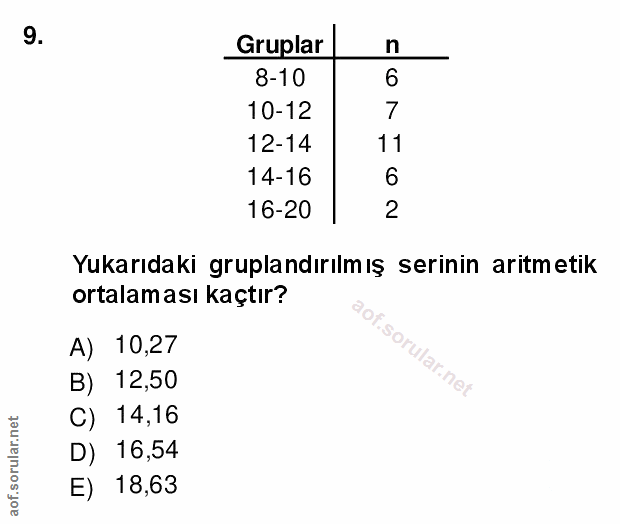 9.

| Gruplar | n |
|---|---|
| 8-10 | 6 |
| 10-12 | 7 |
| 12-14 | 11 |
| 14-16 | 6 |
| 16-20 | 2 |

Yukarıdaki gruplandırılmış serinin aritmetik ortalaması kaçtır?

aof.sorular.net

A) 10,27
B) 12,50
C) 14,16
D) 16,54
E) 18,63

aof.sorular.net